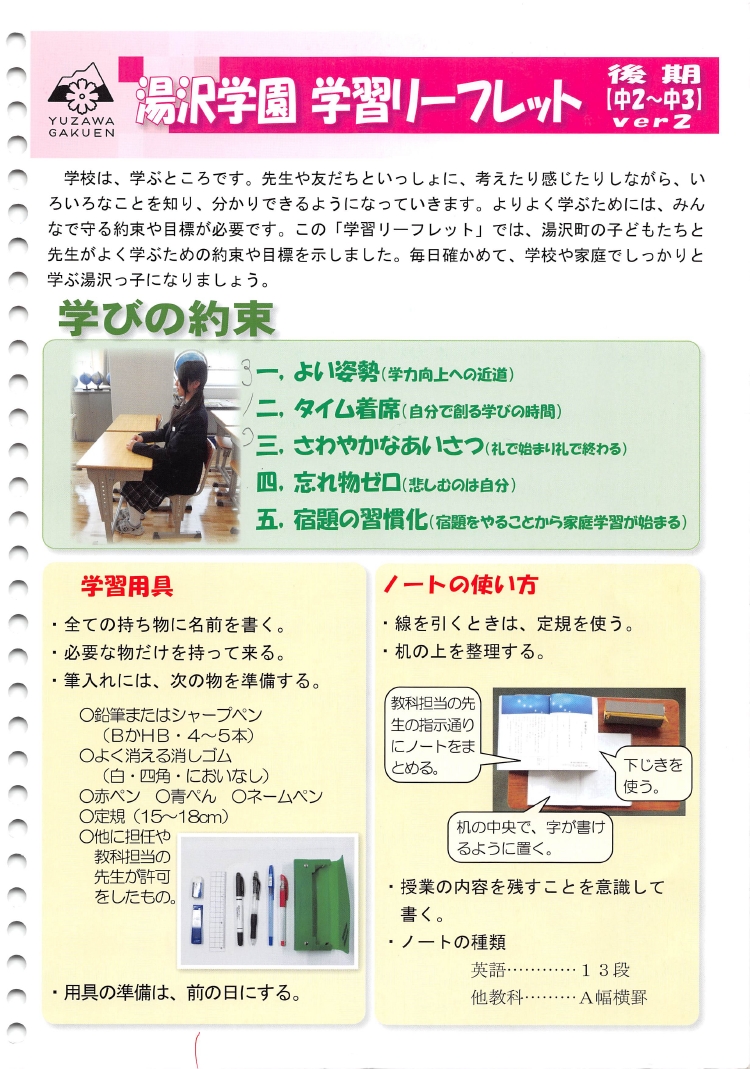 YUZAWA GAKUEN

湯沢学園 学習リーフレット

後期
【中2～中3】
ver2

学校は、学ぶところです。先生や友だちといっしょに、考えたり感じたりしながら、いろいろなことを知り、分かりできるようになっていきます。よりよく学ぶためには、みんなで守る約束や目標が必要です。この「学習リーフレット」では、湯沢町の子どもたちと先生がよく学ぶための約束や目標を示しました。毎日確かめて、学校や家庭でしっかりと学ぶ湯沢っ子になりましょう。

学びの約束

一．よい姿勢（学力向上への近道）
二．タイム着席（自分で創る学びの時間）
三．さわやかなあいさつ（礼で始まり礼で終わる）
四．忘れ物ゼロ（悲しむのは自分）
五．宿題の習慣化（宿題をやることから家庭学習が始まる）

学習用具

・全ての持ち物に名前を書く。
・必要な物だけを持って来る。
・筆入れには、次の物を準備する。

○鉛筆またはシャープペン
（BかHB・4～5本）
○よく消える消しゴム
（白・四角・においなし）
○赤ペン ○青ぺん ○ネームペン
○定規（15～18cm）
○他に担任や教科担当の先生が許可をしたもの。

・用具の準備は、前の日にする。

ノートの使い方

・線を引くときは、定規を使う。
・机の上を整理する。

教科担当の先生の指示通りにノートをまとめる。

下じきを使う。

机の中央で、字が書けるように置く。

・授業の内容を残すことを意識して書く。
・ノートの種類
英語…………13段
他教科………A幅横罫